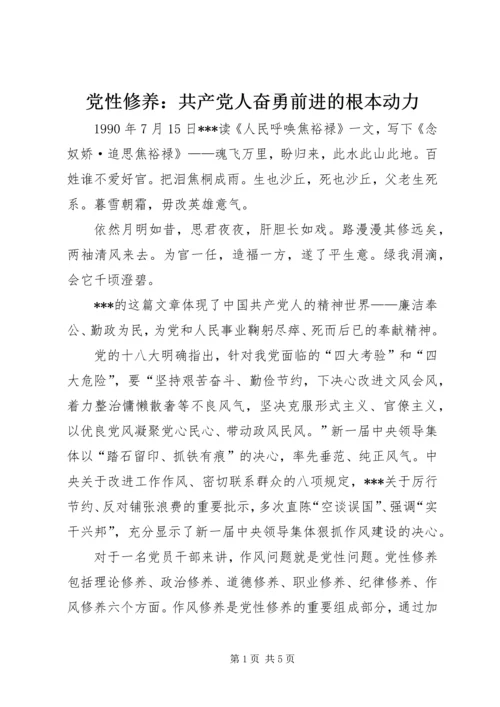 党性修养：共产党人奋勇前进的根本动力

1990 年 7 月 15 日***读《人民呼唤焦裕禄》一文，写下《念奴娇·追思焦裕禄》——魂飞万里，盼归来，此水此山此地。百姓谁不爱好官。把泪焦桐成雨。生也沙丘，死也沙丘，父老生死系。暮雪朝霜，毋改英雄意气。

依然月明如昔，思君夜夜，肝胆长如戏。路漫漫其修远矣，两袖清风来去。为官一任，造福一方，遂了平生意。绿我涓滴，会它千顷澄碧。

***的这篇文章体现了中国共产党人的精神世界——廉洁奉公、勤政为民，为党和人民事业鞠躬尽瘁、死而后已的奉献精神。

党的十八大明确指出，针对我党面临的“四大考验”和“四大危险”，要“坚持艰苦奋斗、勤俭节约，下决心改进文风会风，着力整治慵懒散奢等不良风气，坚决克服形式主义、官僚主义，以优良党风凝聚党心民心、带动政风民风。”新一届中央领导集体以“踏石留印、抓铁有痕”的决心，率先垂范、纯正风气。中央关于改进工作作风、密切联系群众的八项规定，***关于厉行节约、反对铺张浪费的重要批示，多次直陈“空谈误国”、强调“实干兴邦”，充分显示了新一届中央领导集体狠抓作风建设的决心。

对于一名党员干部来讲，作风问题就是党性问题。党性修养包括理论修养、政治修养、道德修养、职业修养、纪律修养、作风修养六个方面。作风修养是党性修养的重要组成部分，通过加

第 1 页 共 5 页